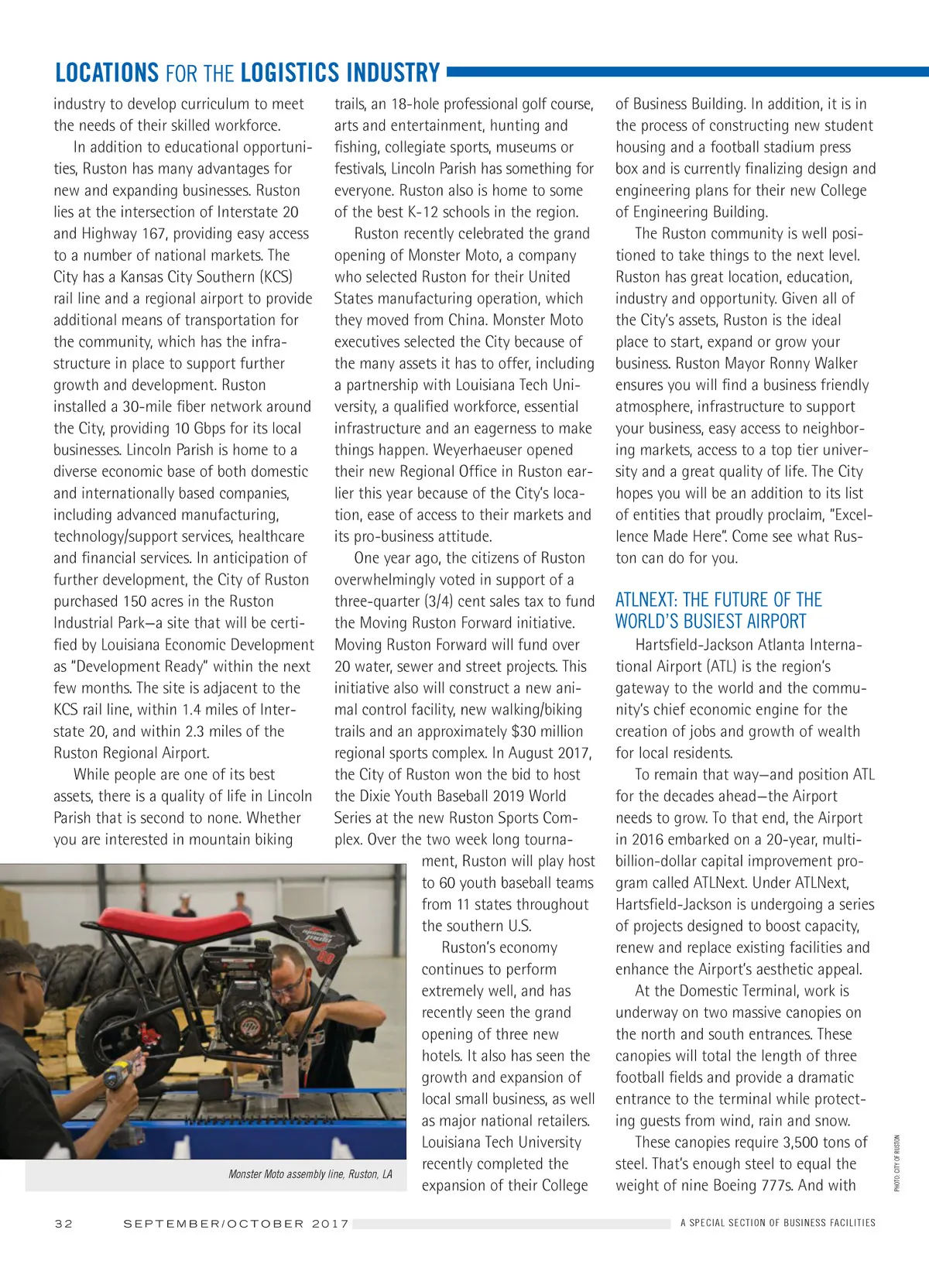 LOCATIONS FOR THE LOGISTICS INDUSTRY

industry to develop curriculum to meet the needs of their skilled workforce.

In addition to educational opportunities, Ruston has many advantages for new and expanding businesses. Ruston lies at the intersection of Interstate 20 and Highway 167, providing easy access to a number of national markets. The City has a Kansas City Southern (KCS) rail line and a regional airport to provide additional means of transportation for the community, which has the infrastructure in place to support further growth and development. Ruston installed a 30-mile fiber network around the City, providing 10 Gbps for its local businesses. Lincoln Parish is home to a diverse economic base of both domestic and internationally based companies, including advanced manufacturing, technology/support services, healthcare and financial services. In anticipation of further development, the City of Ruston purchased 150 acres in the Ruston Industrial Park—a site that will be certified by Louisiana Economic Development as "Development Ready" within the next few months. The site is adjacent to the KCS rail line, within 1.4 miles of Interstate 20, and within 2.3 miles of the Ruston Regional Airport.

While people are one of its best assets, there is a quality of life in Lincoln Parish that is second to none. Whether you are interested in mountain biking trails, an 18-hole professional golf course, arts and entertainment, hunting and fishing, collegiate sports, museums or festivals, Lincoln Parish has something for everyone. Ruston also is home to some of the best K-12 schools in the region.

Ruston recently celebrated the grand opening of Monster Moto, a company who selected Ruston for their United States manufacturing operation, which they moved from China. Monster Moto executives selected the City because of the many assets it has to offer, including a partnership with Louisiana Tech University, a qualified workforce, essential infrastructure and an eagerness to make things happen. Weyerhaeuser opened their new Regional Office in Ruston earlier this year because of the City's location, ease of access to their markets and its pro-business attitude.

One year ago, the citizens of Ruston overwhelmingly voted in support of a three-quarter (3/4) cent sales tax to fund the Moving Ruston Forward initiative. Moving Ruston Forward will fund over 20 water, sewer and street projects. This initiative also will construct a new animal control facility, new walking/biking trails and an approximately $30 million regional sports complex. In August 2017, the City of Ruston won the bid to host the Dixie Youth Baseball 2019 World Series at the new Ruston Sports Complex. Over the two week long tournament, Ruston will play host to 60 youth baseball teams from 11 states throughout the southern U.S.

Ruston's economy continues to perform extremely well, and has recently seen the grand opening of three new hotels. It also has seen the growth and expansion of local small business, as well as major national retailers. Louisiana Tech University recently completed the expansion of their College of Business Building. In addition, it is in the process of constructing new student housing and a football stadium press box and is currently finalizing design and engineering plans for their new College of Engineering Building.

The Ruston community is well positioned to take things to the next level. Ruston has great location, education, industry and opportunity. Given all of the City's assets, Ruston is the ideal place to start, expand or grow your business. Ruston Mayor Ronny Walker ensures you will find a business friendly atmosphere, infrastructure to support your business, easy access to neighboring markets, access to a top tier university and a great quality of life. The City hopes you will be an addition to its list of entities that proudly proclaim, "Excellence Made Here". Come see what Ruston can do for you.

ATLNEXT: THE FUTURE OF THE WORLD'S BUSIEST AIRPORT

Hartsfield-Jackson Atlanta International Airport (ATL) is the region's gateway to the world and the community's chief economic engine for the creation of jobs and growth of wealth for local residents.

To remain that way—and position ATL for the decades ahead—the Airport needs to grow. To that end, the Airport in 2016 embarked on a 20-year, multi-billion-dollar capital improvement program called ATLNext. Under ATLNext, Hartsfield-Jackson is undergoing a series of projects designed to boost capacity, renew and replace existing facilities and enhance the Airport's aesthetic appeal.

At the Domestic Terminal, work is underway on two massive canopies on the north and south entrances. These canopies will total the length of three football fields and provide a dramatic entrance to the terminal while protecting guests from wind, rain and snow.

These canopies require 3,500 tons of steel. That's enough steel to equal the weight of nine Boeing 777s. And with

Monster Moto assembly line, Ruston, LA

PHOTO: CITY OF RUSTON

32 SEPTEMBER/OCTOBER 2017 A SPECIAL SECTION OF BUSINESS FACILITIES